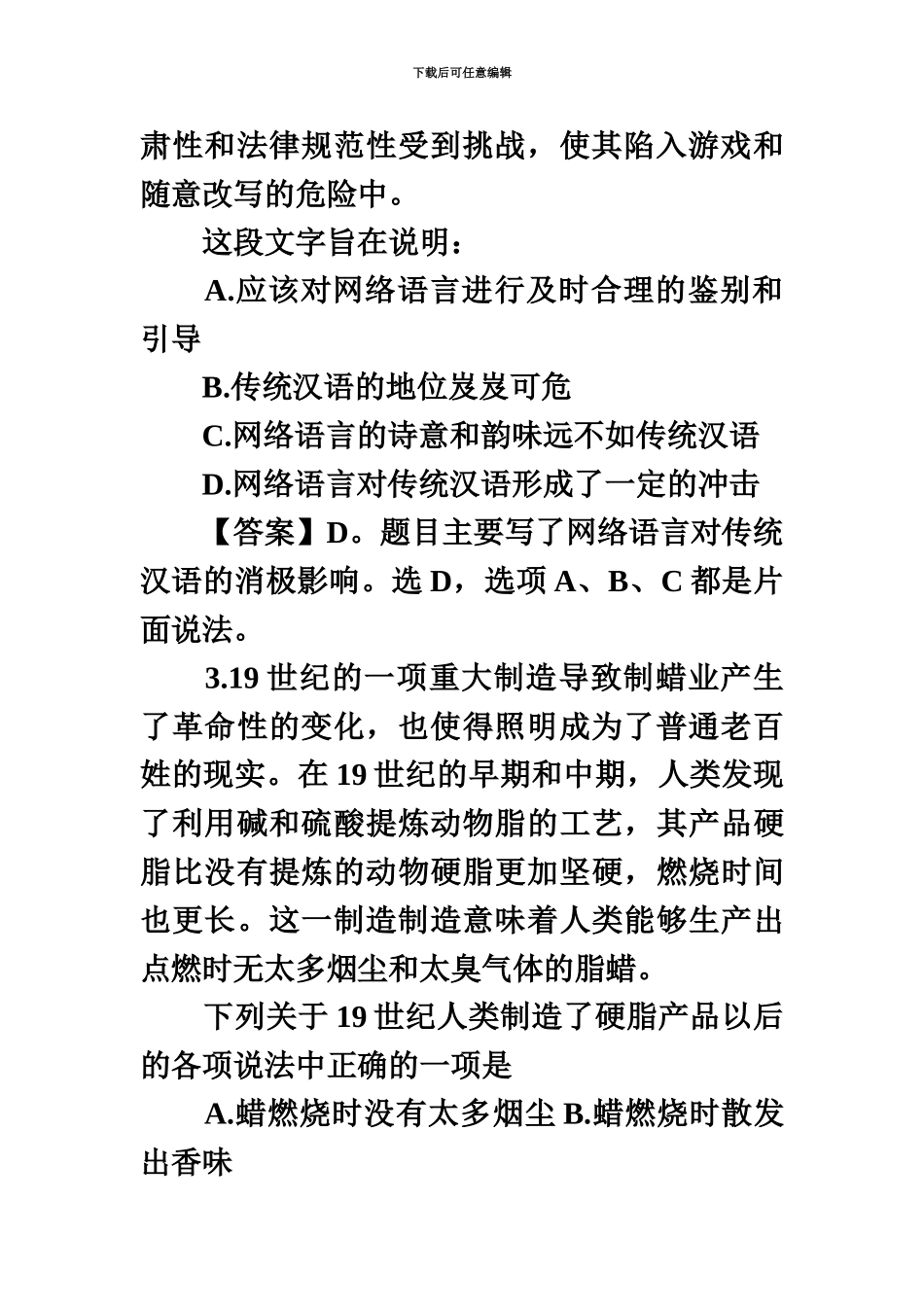 下载后可任意编辑

肃性和法律规范性受到挑战，使其陷入游戏和随意改写的危险中。

这段文字旨在说明：

A.应该对网络语言进行及时合理的鉴别和引导

B.传统汉语的地位岌岌可危

C.网络语言的诗意和韵味远不如传统汉语

D.网络语言对传统汉语形成了一定的冲击

【答案】D。题目主要写了网络语言对传统汉语的消极影响。选 D，选项 A、B、C 都是片面说法。

3.19 世纪的一项重大制造导致制蜡业产生了革命性的变化，也使得照明成为了普通老百姓的现实。在 19 世纪的早期和中期，人类发现了利用碱和硫酸提炼动物脂的工艺，其产品硬脂比没有提炼的动物硬脂更加坚硬，燃烧时间也更长。这一制造制造意味着人类能够生产出点燃时无太多烟尘和太臭气体的脂蜡。

下列关于 19 世纪人类制造了硬脂产品以后的各项说法中正确的一项是

A.蜡燃烧时没有太多烟尘 B.蜡燃烧时散发出香味